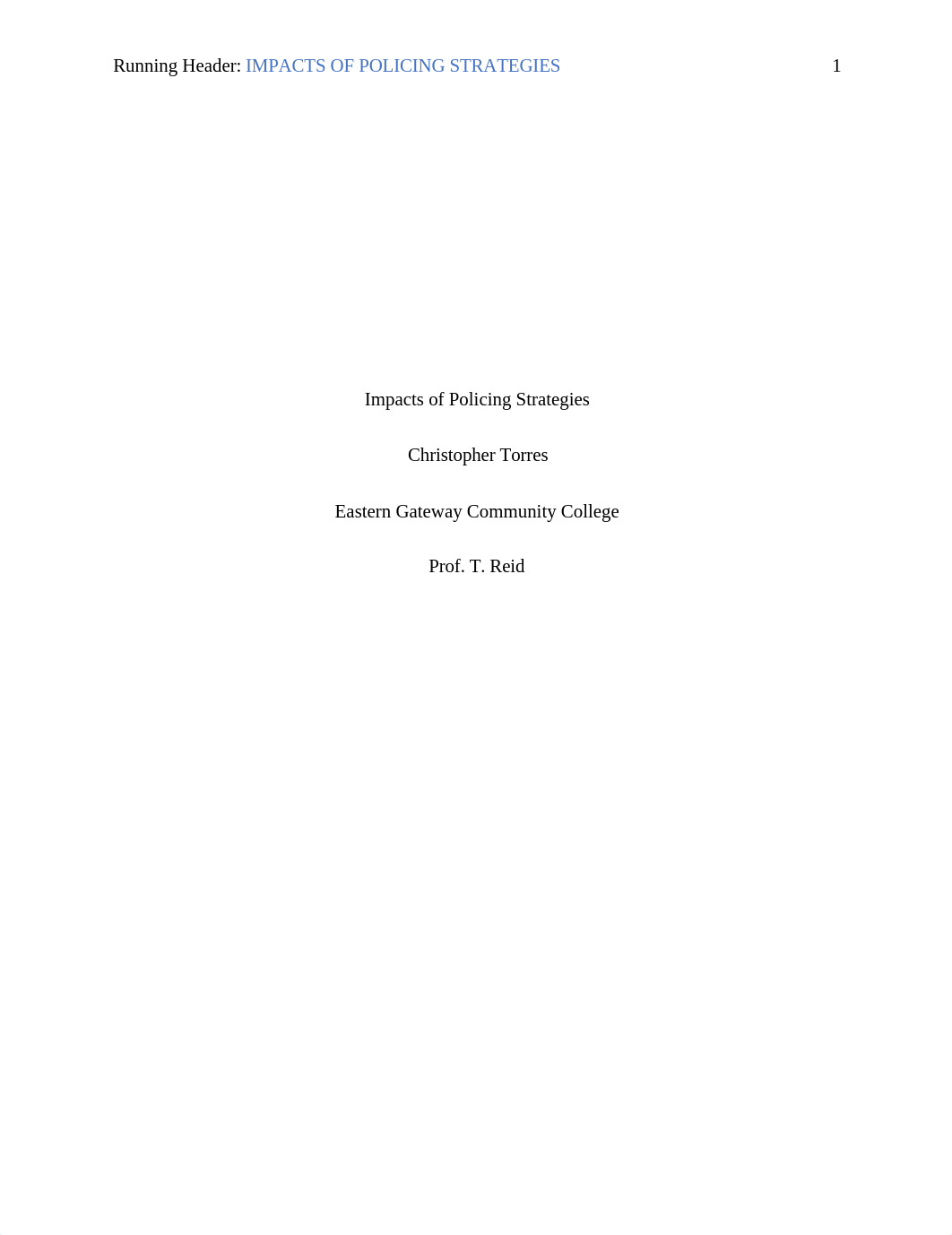 Running Header: IMPACTS OF POLICING STRATEGIES 1

Impacts of Policing Strategies

Christopher Torres

Eastern Gateway Community College

Prof. T. Reid